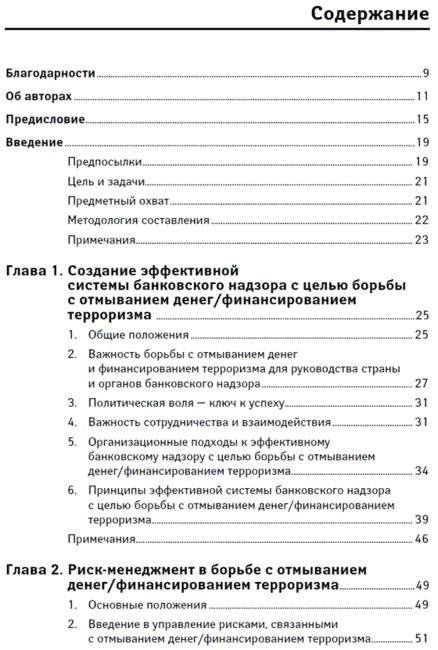 Содержание

Благодарности 9

Об авторах 11

Предисловие 15

Введение 19

Предпосылки 19

Цель и задачи 21

Предметный охват 21

Методология составления 22

Примечания 23

Глава 1. Создание эффективной системы банковского надзора с целью борьбы с отмыванием денег/финансированием терроризма 25

1. Общие положения 25

2. Важность борьбы с отмыванием денег и финансированием терроризма для руководства страны и органов банковского надзора 27

3. Политическая воля — ключ к успеху 31

4. Важность сотрудничества и взаимодействия 31

5. Организационные подходы к эффективному банковскому надзору с целью борьбы с отмыванием денег/финансированием терроризма 34

6. Принципы эффективной системы банковского надзора с целью борьбы с отмыванием денег/финансированием терроризма 39

Примечания 46

Глава 2. Риск-менеджмент в борьбе с отмыванием денег/финансированием терроризма 49

1. Основные положения 49

2. Введение в управление рисками, связанными с отмыванием денег/финансированием терроризма 51